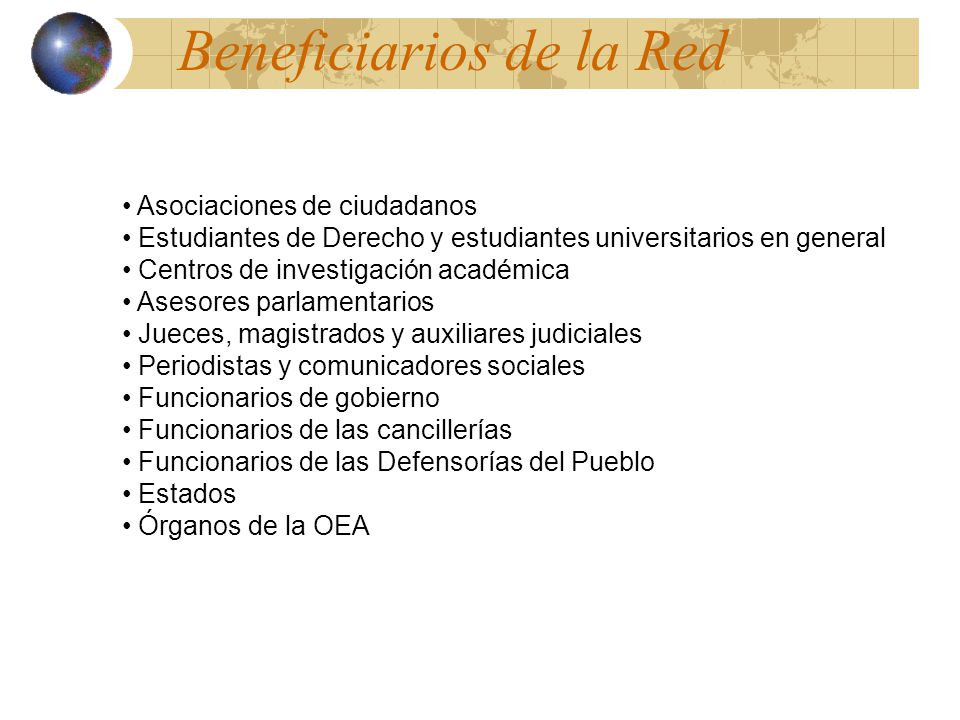 Beneficiarios de la Red

• Asociaciones de ciudadanos
• Estudiantes de Derecho y estudiantes universitarios en general
• Centros de investigación académica
• Asesores parlamentarios
• Jueces, magistrados y auxiliares judiciales
• Periodistas y comunicadores sociales
• Funcionarios de gobierno
• Funcionarios de las cancillerías
• Funcionarios de las Defensorías del Pueblo
• Estados
• Órganos de la OEA